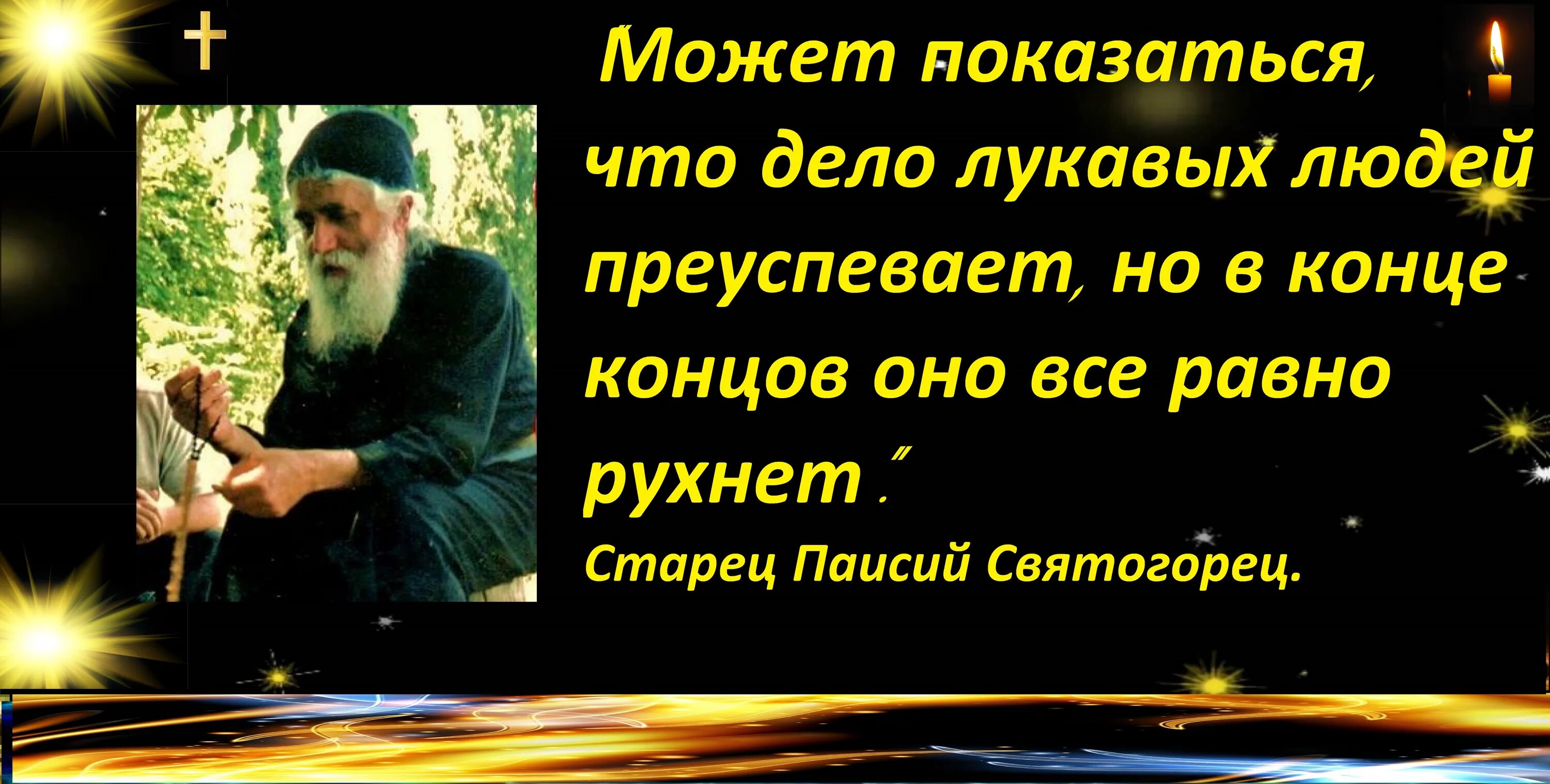 "Может показаться, что дело лукавых людей преуспевает, но в конце концов оно все равно рухнет ."

Старец Паисий Святогорец.